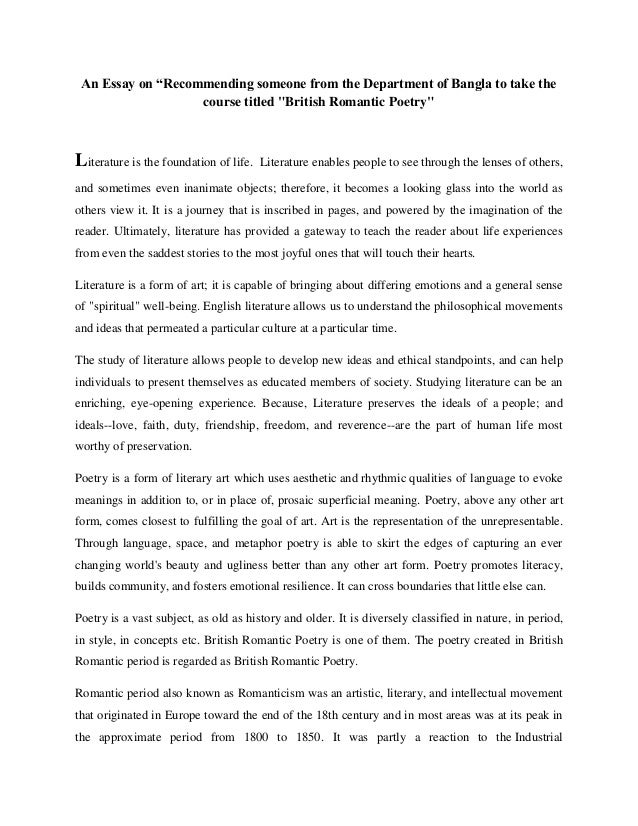 An Essay on “Recommending someone from the Department of Bangla to take the course titled "British Romantic Poetry"

Literature is the foundation of life. Literature enables people to see through the lenses of others, and sometimes even inanimate objects; therefore, it becomes a looking glass into the world as others view it. It is a journey that is inscribed in pages, and powered by the imagination of the reader. Ultimately, literature has provided a gateway to teach the reader about life experiences from even the saddest stories to the most joyful ones that will touch their hearts.

Literature is a form of art; it is capable of bringing about differing emotions and a general sense of "spiritual" well-being. English literature allows us to understand the philosophical movements and ideas that permeated a particular culture at a particular time.

The study of literature allows people to develop new ideas and ethical standpoints, and can help individuals to present themselves as educated members of society. Studying literature can be an enriching, eye-opening experience. Because, Literature preserves the ideals of a people; and ideals--love, faith, duty, friendship, freedom, and reverence--are the part of human life most worthy of preservation.

Poetry is a form of literary art which uses aesthetic and rhythmic qualities of language to evoke meanings in addition to, or in place of, prosaic superficial meaning. Poetry, above any other art form, comes closest to fulfilling the goal of art. Art is the representation of the unrepresentable. Through language, space, and metaphor poetry is able to skirt the edges of capturing an ever changing world's beauty and ugliness better than any other art form. Poetry promotes literacy, builds community, and fosters emotional resilience. It can cross boundaries that little else can.

Poetry is a vast subject, as old as history and older. It is diversely classified in nature, in period, in style, in concepts etc. British Romantic Poetry is one of them. The poetry created in British Romantic period is regarded as British Romantic Poetry.

Romantic period also known as Romanticism was an artistic, literary, and intellectual movement that originated in Europe toward the end of the 18th century and in most areas was at its peak in the approximate period from 1800 to 1850. It was partly a reaction to the Industrial